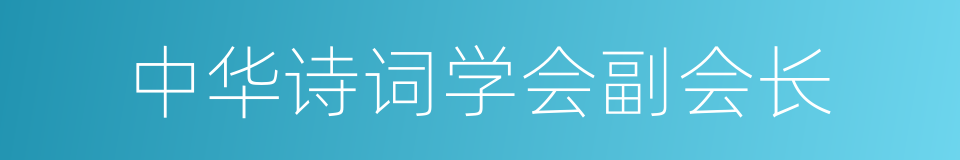 中华诗词学会副会长